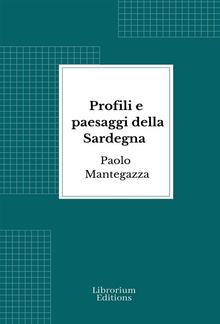 Profili e paesaggi della Sardegna

Paolo Mantegazza

Librorium Editions